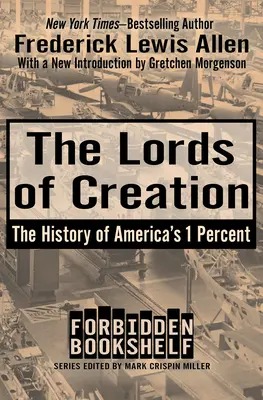 New York Times–Bestselling Author
Frederick Lewis Allen
With a New Introduction by Gretchen Morgenson

The Lords of Creation

The History of America's 1 Percent

FORBIDDEN BOOKSHELF
SERIES EDITED BY MARK CRISPIN MILLER